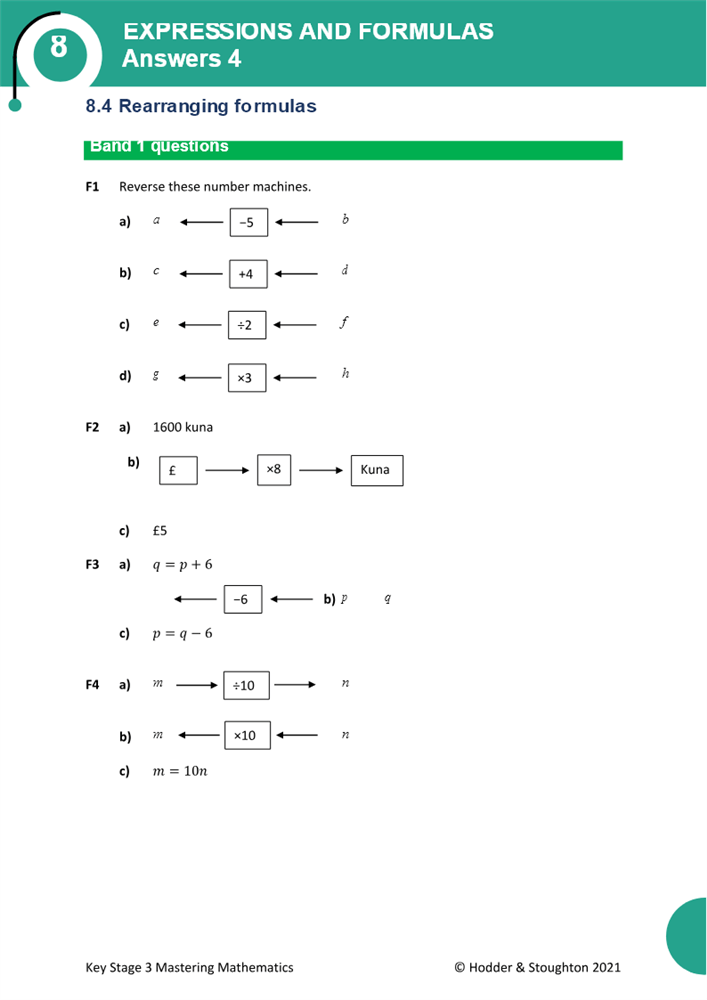 8

EXPRESSIONS AND FORMULAS
Answers 4

8.4 Rearranging formulas

Band 1 questions

F1 Reverse these number machines.

a) $a$ ← −5 ← $b$

b) $c$ ← +4 ← $d$

c) $e$ ← ÷2 ← $f$

d) $g$ ← ×3 ← $h$

F2 a) 1600 kuna

b) £ → ×8 → Kuna

c) £5

F3 a) $q = p + 6$

← −6 ← b) $p$ $q$

c) $p = q - 6$

F4 a) $m$ → ÷10 → $n$

b) $m$ ← ×10 ← $n$

c) $m = 10n$

Key Stage 3 Mastering Mathematics © Hodder & Stoughton 2021